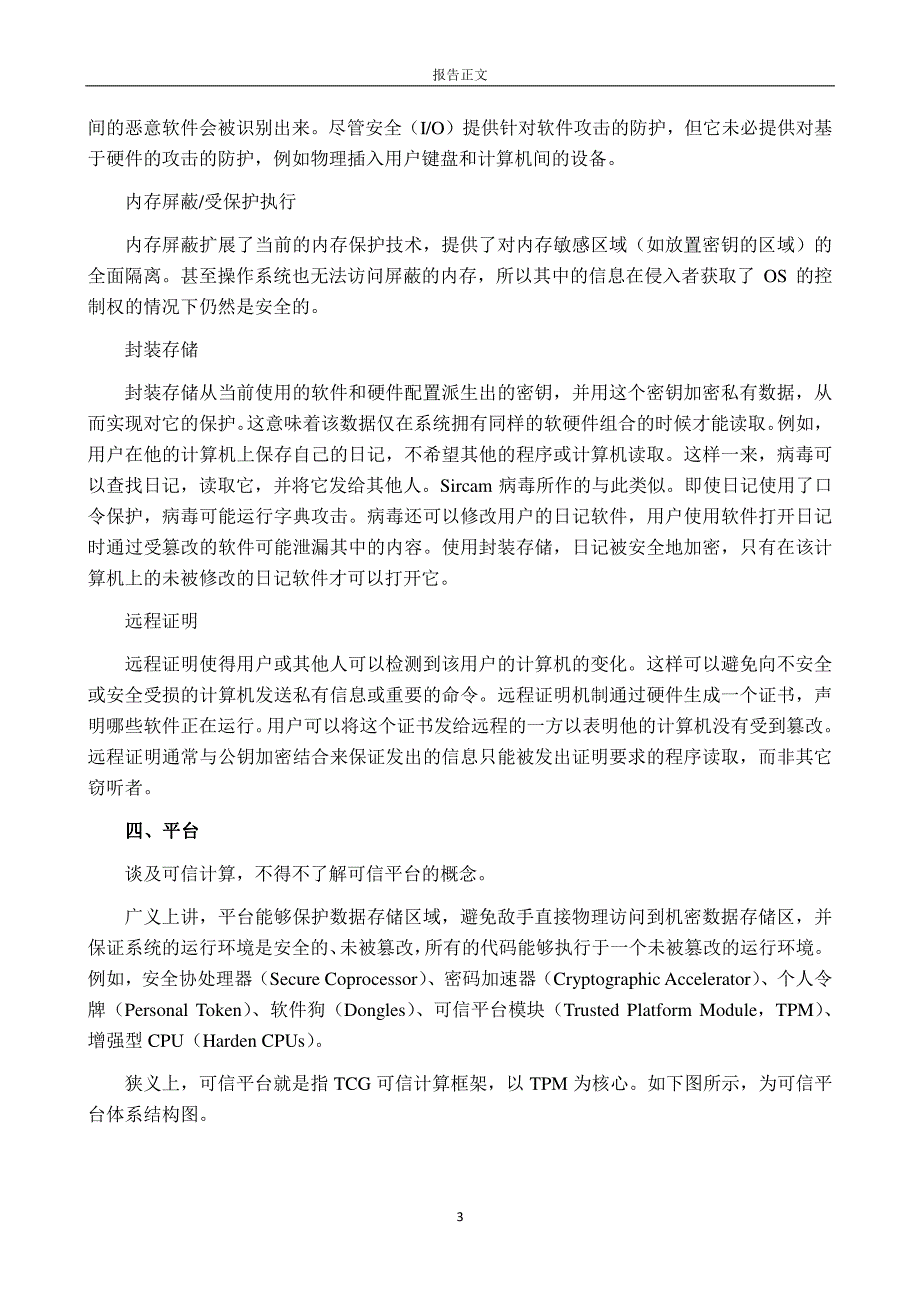 报告正文

间的恶意软件会被识别出来。尽管安全（I/O）提供针对软件攻击的防护，但它未必提供对基于硬件的攻击的防护，例如物理插入用户键盘和计算机间的设备。

内存屏蔽/受保护执行

内存屏蔽扩展了当前的内存保护技术，提供了对内存敏感区域（如放置密钥的区域）的全面隔离。甚至操作系统也无法访问屏蔽的内存，所以其中的信息在侵入者获取了 OS 的控制权的情况下仍然是安全的。

封装存储

封装存储从当前使用的软件和硬件配置派生出的密钥，并用这个密钥加密私有数据，从而实现对它的保护。这意味着该数据仅在系统拥有同样的软硬件组合的时候才能读取。例如，用户在他的计算机上保存自己的日记，不希望其他的程序或计算机读取。这样一来，病毒可以查找日记，读取它，并将它发给其他人。Sircam 病毒所作的与此类似。即使日记使用了口令保护，病毒可能运行字典攻击。病毒还可以修改用户的日记软件，用户使用软件打开日记时通过受篡改的软件可能泄漏其中的内容。使用封装存储，日记被安全地加密，只有在该计算机上的未被修改的日记软件才可以打开它。

远程证明

远程证明使得用户或其他人可以检测到该用户的计算机的变化。这样可以避免向不安全或安全受损的计算机发送私有信息或重要的命令。远程证明机制通过硬件生成一个证书，声明哪些软件正在运行。用户可以将这个证书发给远程的一方以表明他的计算机没有受到篡改。远程证明通常与公钥加密结合来保证发出的信息只能被发出证明要求的程序读取，而非其它窃听者。

四、平台

谈及可信计算，不得不了解可信平台的概念。

广义上讲，平台能够保护数据存储区域，避免敌手直接物理访问到机密数据存储区，并保证系统的运行环境是安全的、未被篡改，所有的代码能够执行于一个未被篡改的运行环境。例如，安全协处理器（Secure Coprocessor）、密码加速器（Cryptographic Accelerator）、个人令牌（Personal Token）、软件狗（Dongles）、可信平台模块（Trusted Platform Module，TPM）、增强型 CPU（Harden CPUs）。

狭义上，可信平台就是指 TCG 可信计算框架，以 TPM 为核心。如下图所示，为可信平台体系结构图。

3